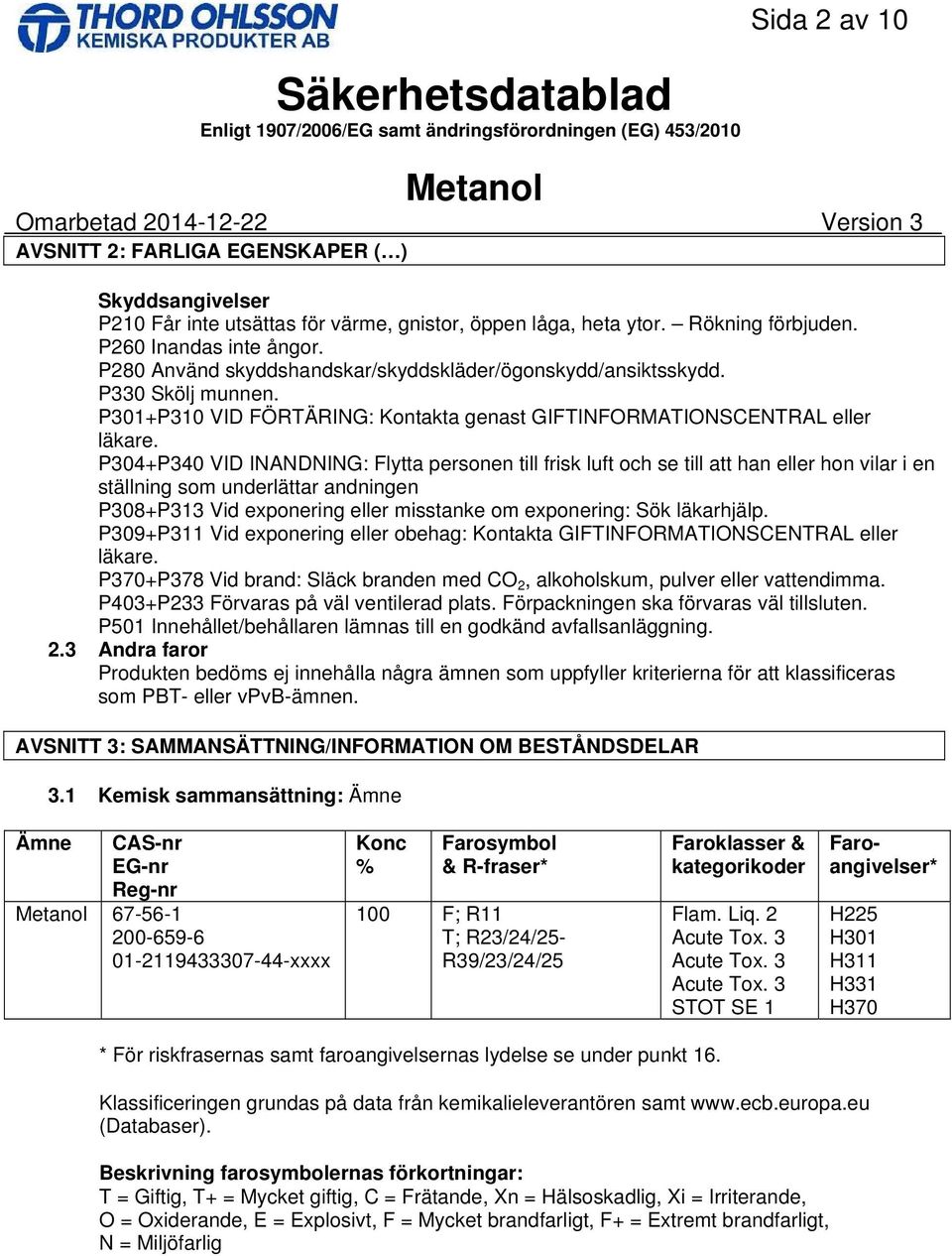 THORD OHLSSON
KEMISKA PRODUKTER AB

Sida 2 av 10

Säkerhetsdatablad
Enligt 1907/2006/EG samt ändringsförordningen (EG) 453/2010

Metanol

Omarbetad 2014-12-22 Version 3

AVSNITT 2: FARLIGA EGENSKAPER (…)

Skyddsangivelser
P210 Får inte utsättas för värme, gnistor, öppen låga, heta ytor. – Rökning förbjuden.
P260 Inandas inte ångor.
P280 Använd skyddshandskar/skyddskläder/ögonskydd/ansiktsskydd.
P330 Skölj munnen.
P301+P310 VID FÖRTÄRING: Kontakta genast GIFTINFORMATIONSCENTRAL eller läkare.
P304+P340 VID INANDNING: Flytta personen till frisk luft och se till att han eller hon vilar i en ställning som underlättar andningen
P308+P313 Vid exponering eller misstanke om exponering: Sök läkarhjälp.
P309+P311 Vid exponering eller obehag: Kontakta GIFTINFORMATIONSCENTRAL eller läkare.
P370+P378 Vid brand: Släck branden med $CO_2$, alkoholskum, pulver eller vattendimma.
P403+P233 Förvaras på väl ventilerad plats. Förpackningen ska förvaras väl tillsluten.
P501 Innehållet/behållaren lämnas till en godkänd avfallsanläggning.

2.3 Andra faror
Produkten bedöms ej innehålla några ämnen som uppfyller kriterierna för att klassificeras som PBT- eller vPvB-ämnen.

AVSNITT 3: SAMMANSÄTTNING/INFORMATION OM BESTÅNDSDELAR

3.1 Kemisk sammansättning: Ämne

| Ämne | CAS-nr EG-nr Reg-nr | Konc % | Farosymbol & R-fraser* | Faroklasser & kategorikoder | Faro-angivelser* |
|---|---|---|---|---|---|
| Metanol | 67-56-1 200-659-6 01-2119433307-44-xxxx | 100 | F; R11 T; R23/24/25-R39/23/24/25 | Flam. Liq. 2 Acute Tox. 3 Acute Tox. 3 Acute Tox. 3 STOT SE 1 | H225 H301 H311 H331 H370 |

* För riskfrasernas samt faroangivelsernas lydelse se under punkt 16.

Klassificeringen grundas på data från kemikalieleverantören samt www.ecb.europa.eu (Databaser).

Beskrivning farosymbolernas förkortningar:
T = Giftig, T+ = Mycket giftig, C = Frätande, Xn = Hälsoskadlig, Xi = Irriterande, O = Oxiderande, E = Explosivt, F = Mycket brandfarligt, F+ = Extremt brandfarligt, N = Miljöfarlig